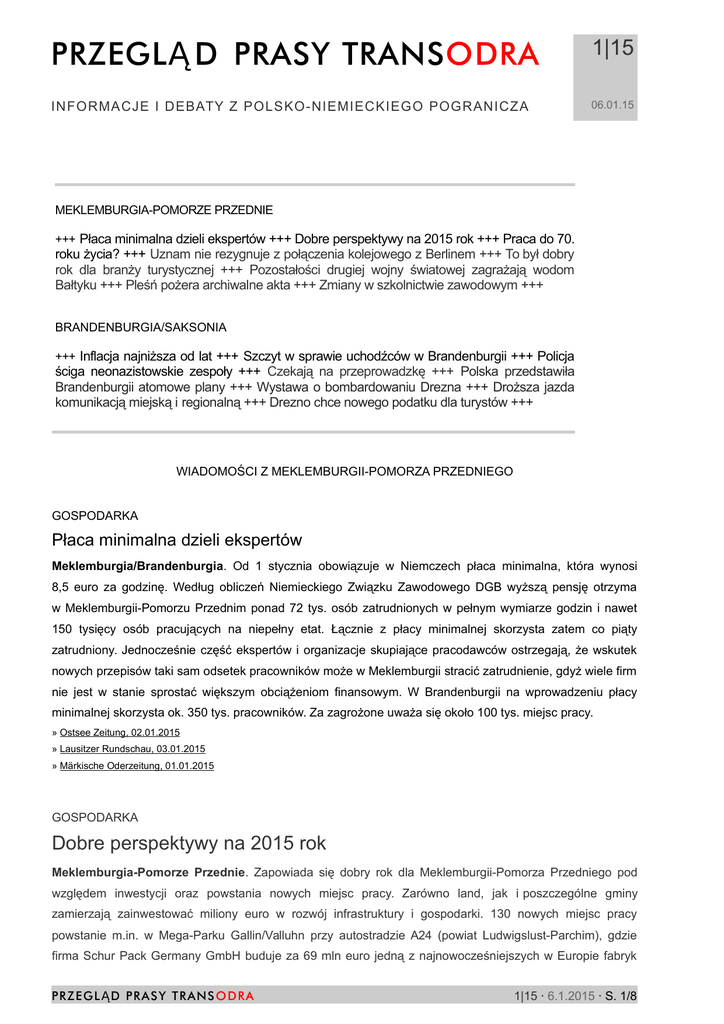 PRZEGLĄD PRASY TRANSODRA

1|15

INFORMACJE I DEBATY Z POLSKO-NIEMIECKIEGO POGRANICZA

06.01.15

MEKLEMBURGIA-POMORZE PRZEDNIE

+++ Płaca minimalna dzieli ekspertów +++ Dobre perspektywy na 2015 rok +++ Praca do 70. roku życia? +++ Uznam nie rezygnuje z połączenia kolejowego z Berlinem +++ To był dobry rok dla branży turystycznej +++ Pozostałości drugiej wojny światowej zagrażają wodom Bałtyku +++ Pleśń pożera archiwalne akta +++ Zmiany w szkolnictwie zawodowym +++

BRANDENBURGIA/SAKSONIA

+++ Inflacja najniższa od lat +++ Szczyt w sprawie uchodźców w Brandenburgii +++ Policja ściga neonazistowskie zespoły +++ Czekają na przeprowadzkę +++ Polska przedstawiła Brandenburgii atomowe plany +++ Wystawa o bombardowaniu Drezna +++ Droższa jazda komunikacją miejską i regionalną +++ Drezno chce nowego podatku dla turystów +++

WIADOMOŚCI Z MEKLEMBURGII-POMORZA PRZEDNIEGO

GOSPODARKA

Płaca minimalna dzieli ekspertów

Meklemburgia/Brandenburgia. Od 1 stycznia obowiązuje w Niemczech płaca minimalna, która wynosi 8,5 euro za godzinę. Według obliczeń Niemieckiego Związku Zawodowego DGB wyższą pensję otrzyma w Meklemburgii-Pomorzu Przednim ponad 72 tys. osób zatrudnionych w pełnym wymiarze godzin i nawet 150 tysięcy osób pracujących na niepełny etat. Łącznie z płacy minimalnej skorzysta zatem co piąty zatrudniony. Jednocześnie część ekspertów i organizacje skupiające pracodawców ostrzegają, że wskutek nowych przepisów taki sam odsetek pracowników może w Meklemburgii stracić zatrudnienie, gdyż wiele firm nie jest w stanie sprostać większym obciążeniom finansowym. W Brandenburgii na wprowadzeniu płacy minimalnej skorzysta ok. 350 tys. pracowników. Za zagrożone uważa się około 100 tys. miejsc pracy.

» Ostsee Zeitung, 02.01.2015
» Lausitzer Rundschau, 03.01.2015
» Märkische Oderzeitung, 01.01.2015

GOSPODARKA

Dobre perspektywy na 2015 rok

Meklemburgia-Pomorze Przednie. Zapowiada się dobry rok dla Meklemburgii-Pomorza Przedniego pod względem inwestycji oraz powstania nowych miejsc pracy. Zarówno land, jak i poszczególne gminy zamierzają zainwestować miliony euro w rozwój infrastruktury i gospodarki. 130 nowych miejsc pracy powstanie m.in. w Mega-Parku Gallin/Valluhn przy autostradzie A24 (powiat Ludwigslust-Parchim), gdzie firma Schur Pack Germany GmbH buduje za 69 mln euro jedną z najnowocześniejszych w Europie fabryk

PRZEGLĄD PRASY TRANSODRA

1|15 · 6.1.2015 · S. 1/8